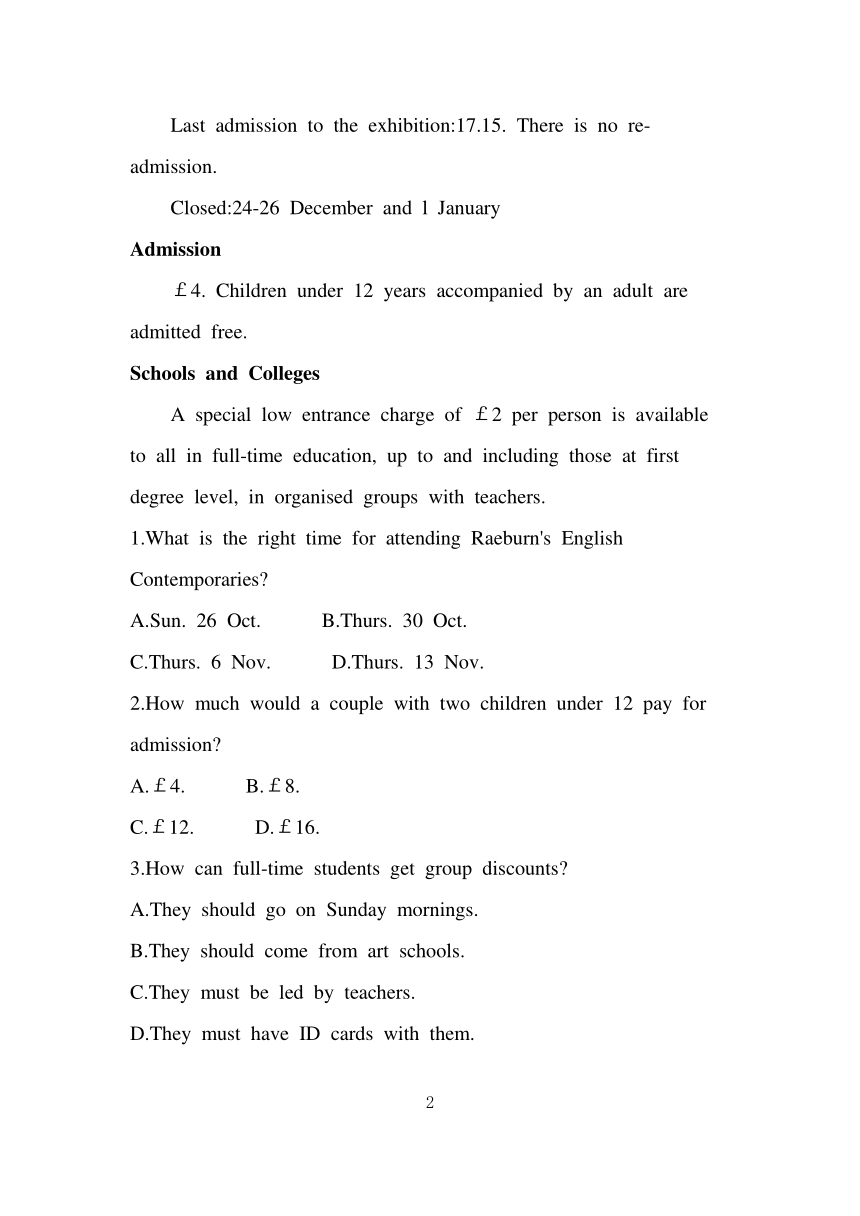 Last admission to the exhibition:17.15. There is no re-admission.

Closed:24-26 December and 1 January

Admission

￡4. Children under 12 years accompanied by an adult are admitted free.

Schools and Colleges

A special low entrance charge of ￡2 per person is available to all in full-time education, up to and including those at first degree level, in organised groups with teachers.

1.What is the right time for attending Raeburn's English Contemporaries?

A.Sun. 26 Oct.　　B.Thurs. 30 Oct.

C.Thurs. 6 Nov.　　D.Thurs. 13 Nov.

2.How much would a couple with two children under 12 pay for admission?

A.￡4.　　B.￡8.

C.￡12.　　D.￡16.

3.How can full-time students get group discounts?

A.They should go on Sunday mornings.

B.They should come from art schools.

C.They must be led by teachers.

D.They must have ID cards with them.

2